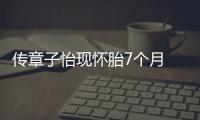 传章子怡现怀胎7个月